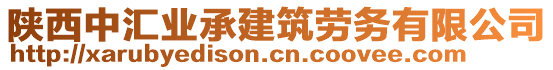 陕西中汇业承建筑劳务有限公司
http://xarubyedison.cn.coovee.com